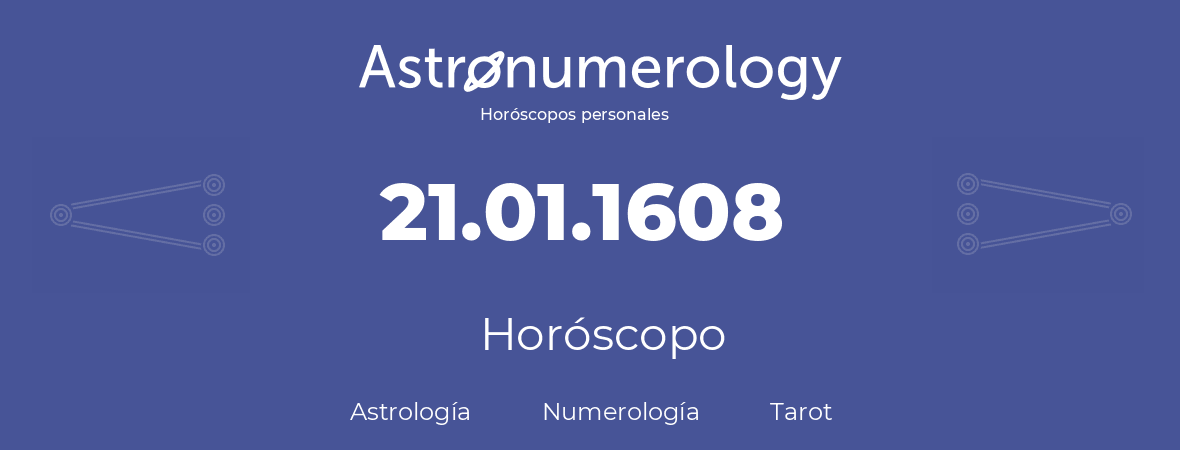 Astronumerology
Horóscopos personales

21.01.1608

Horóscopo

Astrología Numerología Tarot